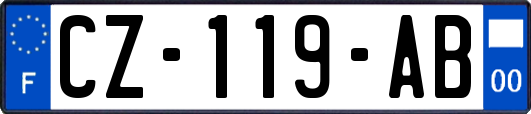 F
CZ-119-AB
00